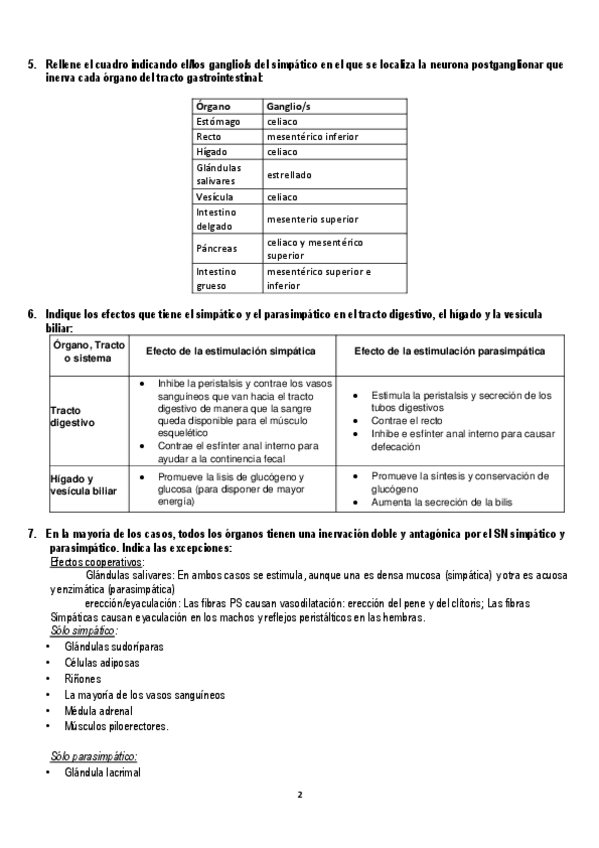 5. Rellene el cuadro indicando el/los ganglio/s del simpático en el que se localiza la neurona postganglionar que inerva cada órgano del tracto gastrointestinal:

| Órgano | Ganglio/s |
|---|---|
| Estómago | celiaco |
| Recto | mesentérico inferior |
| Hígado | celiaco |
| Glándulas salivares | estrellado |
| Vesícula | celiaco |
| Intestino delgado | mesenterio superior |
| Páncreas | celiaco y mesentérico superior |
| Intestino grueso | mesentérico superior e inferior |

6. Indique los efectos que tiene el simpático y el parasimpático en el tracto digestivo, el hígado y la vesícula biliar:

| Órgano, Tracto o sistema | Efecto de la estimulación simpática | Efecto de la estimulación parasimpática |
|---|---|---|
| Tracto digestivo | • Inhibe la peristalsis y contrae los vasos sanguíneos que van hacia el tracto digestivo de manera que la sangre queda disponible para el músculo esquelético • Contrae el esfínter anal interno para ayudar a la continencia fecal | • Estimula la peristalsis y secreción de los tubos digestivos • Contrae el recto • Inhibe e esfínter anal interno para causar defecación |
| Hígado y vesícula biliar | • Promueve la lisis de glucógeno y glucosa (para disponer de mayor energía) | • Promueve la síntesis y conservación de glucógeno • Aumenta la secreción de la bilis |

7. En la mayoría de los casos, todos los órganos tienen una inervación doble y antagónica por el SN simpático y parasimpático. Indica las excepciones:
Efectos cooperativos:
Glándulas salivares: En ambos casos se estimula, aunque una es densa mucosa (simpática) y otra es acuosa y enzimática (parasimpática)
erección/eyaculación: Las fibras PS causan vasodilatación: erección del pene y del clítoris; Las fibras Simpáticas causan eyaculación en los machos y reflejos peristálticos en las hembras.
Sólo simpático:
• Glándulas sudoríparas
• Células adiposas
• Riñones
• La mayoría de los vasos sanguíneos
• Médula adrenal
• Músculos piloerectores.

Sólo parasimpático:
• Glándula lacrimal

2